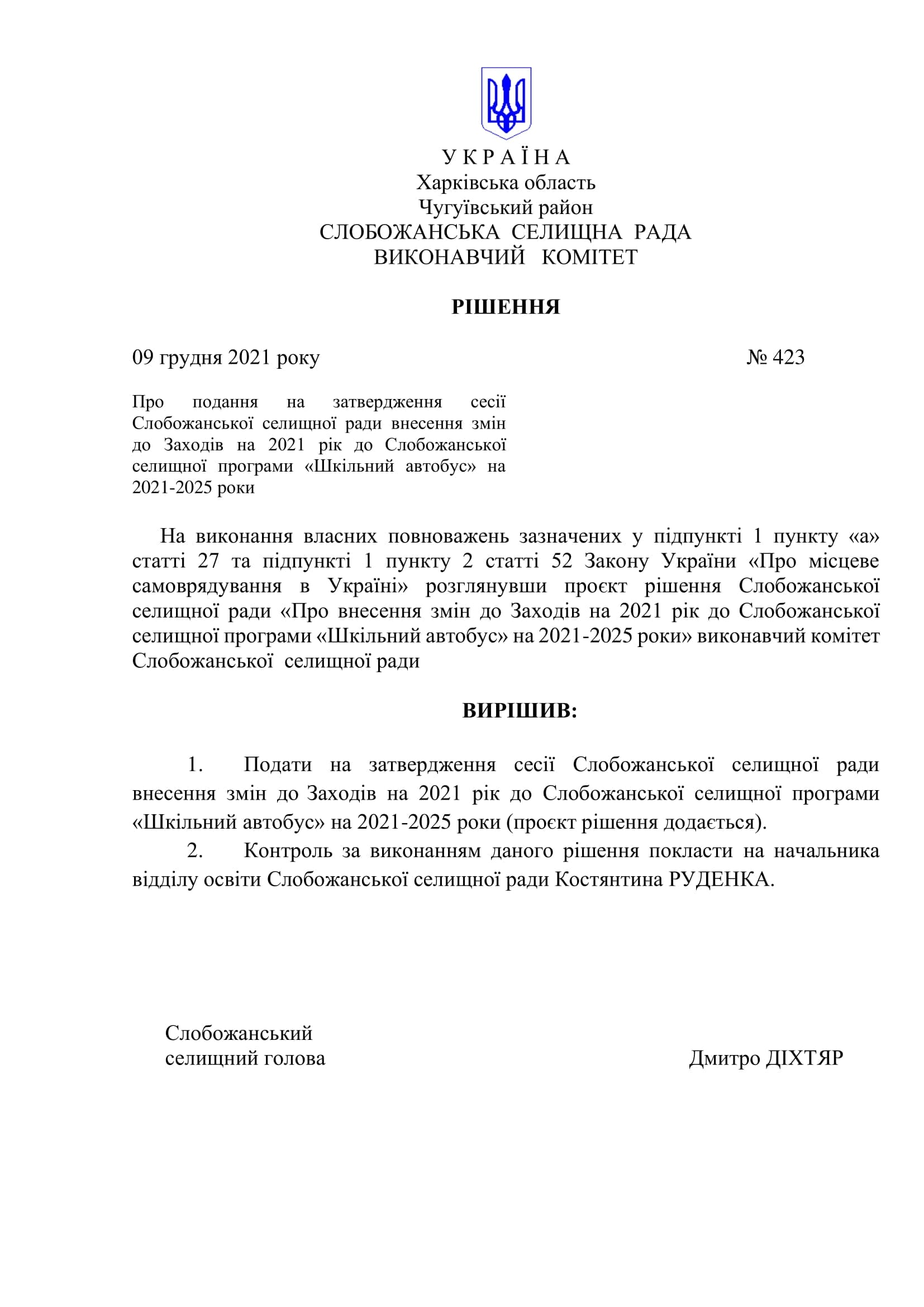 У К Р А Ї Н А
Харківська область
Чугуївський район
СЛОБОЖАНСЬКА СЕЛИЩНА РАДА
ВИКОНАВЧИЙ КОМІТЕТ

РІШЕННЯ

09 грудня 2021 року № 423

Про подання на затвердження сесії Слобожанської селищної ради внесення змін до Заходів на 2021 рік до Слобожанської селищної програми «Шкільний автобус» на 2021-2025 роки

На виконання власних повноважень зазначених у підпункті 1 пункту «а» статті 27 та підпункті 1 пункту 2 статті 52 Закону України «Про місцеве самоврядування в Україні» розглянувши проєкт рішення Слобожанської селищної ради «Про внесення змін до Заходів на 2021 рік до Слобожанської селищної програми «Шкільний автобус» на 2021-2025 роки» виконавчий комітет Слобожанської селищної ради

ВИРІШИВ:

1. Подати на затвердження сесії Слобожанської селищної ради внесення змін до Заходів на 2021 рік до Слобожанської селищної програми «Шкільний автобус» на 2021-2025 роки (проєкт рішення додається).
2. Контроль за виконанням даного рішення покласти на начальника відділу освіти Слобожанської селищної ради Костянтина РУДЕНКА.

Слобожанський
селищний голова Дмитро ДІХТЯР